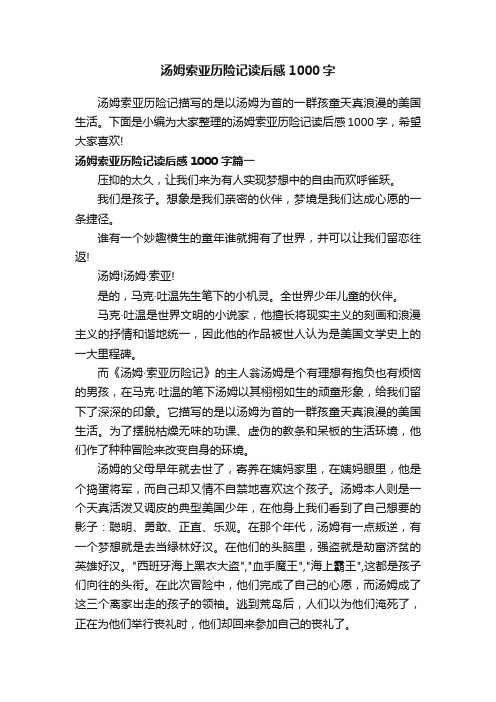 汤姆索亚历险记读后感1000字

汤姆索亚历险记描写的是以汤姆为首的一群孩童天真浪漫的美国生活。下面是小编为大家整理的汤姆索亚历险记读后感1000字，希望大家喜欢!

汤姆索亚历险记读后感1000字篇一

压抑的太久，让我们来为有人实现梦想中的自由而欢呼雀跃。

我们是孩子。想象是我们亲密的伙伴，梦境是我们达成心愿的一条捷径。

谁有一个妙趣横生的童年谁就拥有了世界，并可以让我们留恋往返!

汤姆!汤姆·索亚!

是的，马克·吐温先生笔下的小机灵。全世界少年儿童的伙伴。

马克·吐温是世界文明的小说家，他擅长将现实主义的刻画和浪漫主义的抒情和谐地统一，因此他的作品被世人认为是美国文学史上的一大里程碑。

而《汤姆·索亚历险记》的主人翁汤姆是个有理想有抱负也有烦恼的男孩，在马克·吐温的笔下汤姆以其栩栩如生的顽童形象，给我们留下了深深的印象。它描写的是以汤姆为首的一群孩童天真浪漫的美国生活。为了摆脱枯燥无味的功课、虚伪的教条和呆板的生活环境，他们作了种种冒险来改变自身的环境。

汤姆的父母早年就去世了，寄养在姨妈家里，在姨妈眼里，他是个捣蛋将军，而自己却又情不自禁地喜欢这个孩子。汤姆本人则是一个天真活泼又调皮的典型美国少年，在他身上我们看到了自己想要的影子：聪明、勇敢、正直、乐观。在那个年代，汤姆有一点叛逆，有一个梦想就是去当绿林好汉。在他们的头脑里，强盗就是劫富济贫的英雄好汉。"西班牙海上黑衣大盗","血手魔王","海上霸王",这都是孩子们向往的头衔。在此次冒险中，他们完成了自己的心愿，而汤姆成了这三个离家出走的孩子的领袖。逃到荒岛后，人们以为他们淹死了，正在为他们举行丧礼时，他们却回来参加自己的丧礼了。